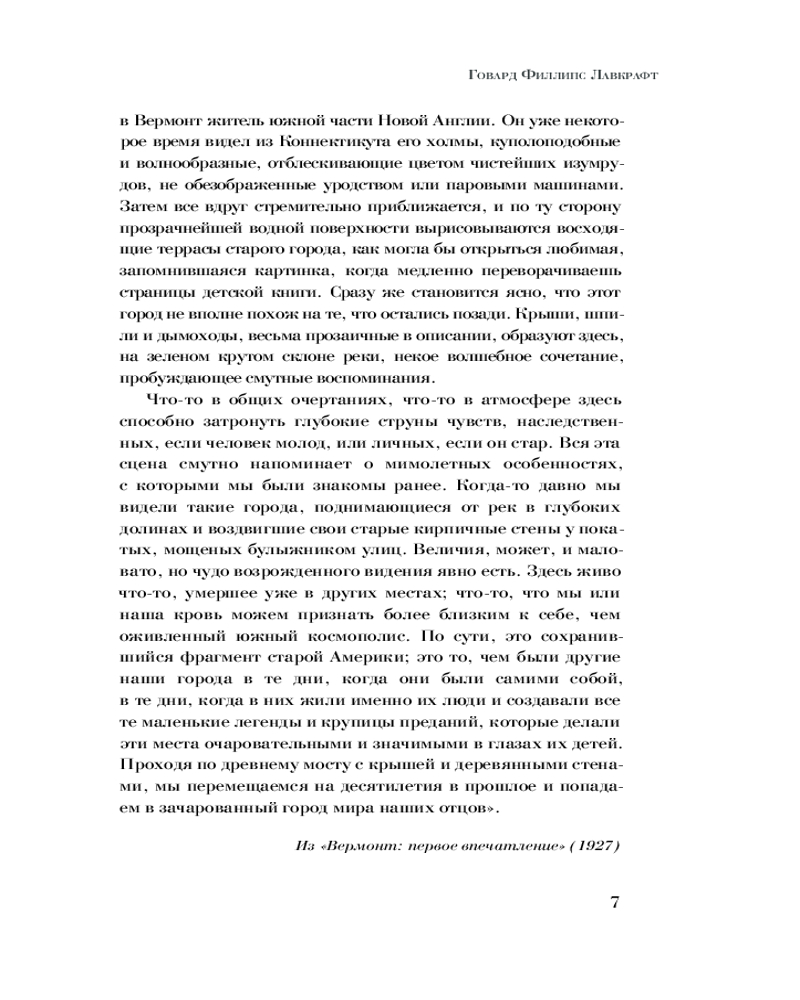 Говард Филлипс Лавкрафт

в Вермонт житель южной части Новой Англии. Он уже некоторое время видел из Коннектикута его холмы, куполоподобные и волнообразные, отблескивающие цветом чистейших изумрудов, не обезображенные уродством или паровыми машинами. Затем все вдруг стремительно приближается, и по ту сторону прозрачнейшей водной поверхности вырисовываются восходящие террасы старого города, как могла бы открыться любимая, запомнившаяся картинка, когда медленно переворачиваешь страницы детской книги. Сразу же становится ясно, что этот город не вполне похож на те, что остались позади. Крыши, шпили и дымоходы, весьма прозаичные в описании, образуют здесь, на зеленом крутом склоне реки, некое волшебное сочетание, пробуждающее смутные воспоминания.

Что-то в общих очертаниях, что-то в атмосфере здесь способно затронуть глубокие струны чувств, наследственных, если человек молод, или личных, если он стар. Вся эта сцена смутно напоминает о мимолетных особенностях, с которыми мы были знакомы ранее. Когда-то давно мы видели такие города, поднимающиеся от рек в глубоких долинах и воздвигшие свои старые кирпичные стены у покатых, мощеных булыжником улиц. Величия, может, и маловато, но чудо возрожденного видения явно есть. Здесь живо что-то, умершее уже в других местах; что-то, что мы или наша кровь можем признать более близким к себе, чем оживленный южный космополис. По сути, это сохранившийся фрагмент старой Америки; это то, чем были другие наши города в те дни, когда они были самими собой, в те дни, когда в них жили именно их люди и создавали все те маленькие легенды и крупицы преданий, которые делали эти места очаровательными и значимыми в глазах их детей. Проходя по древнему мосту с крышей и деревянными стенами, мы перемещаемся на десятилетия в прошлое и попадаем в зачарованный город мира наших отцов».

Из «Вермонт: первое впечатление» (1927)

7